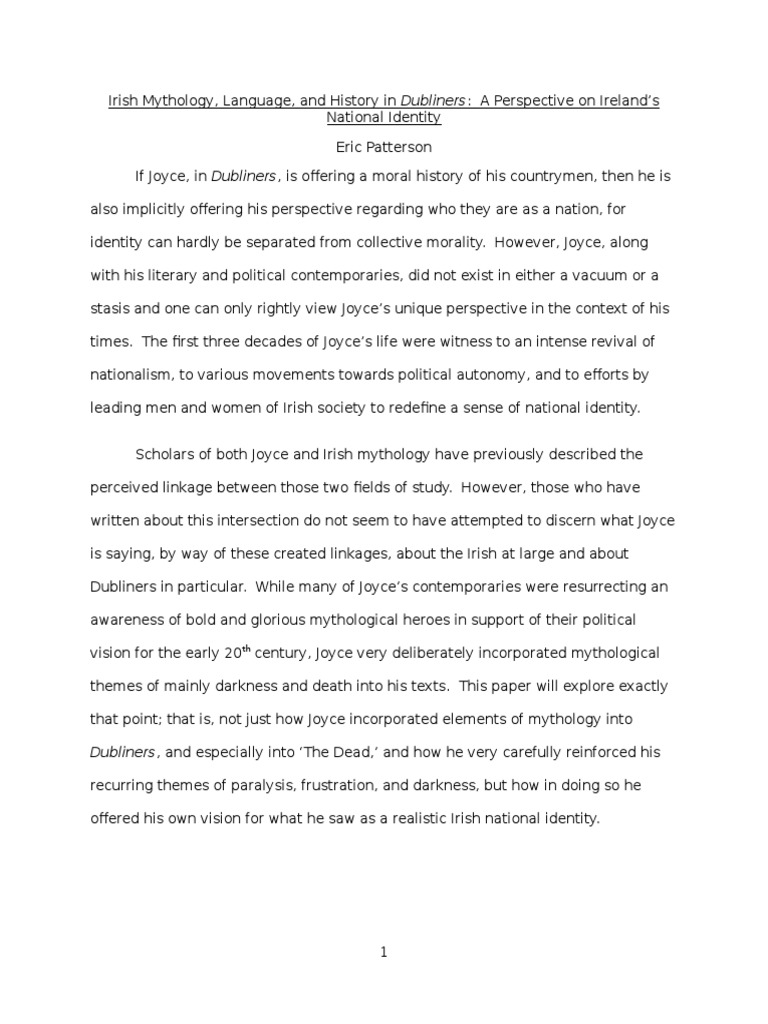 Irish Mythology, Language, and History in Dubliners: A Perspective on Ireland's National Identity

Eric Patterson

If Joyce, in Dubliners, is offering a moral history of his countrymen, then he is also implicitly offering his perspective regarding who they are as a nation, for identity can hardly be separated from collective morality. However, Joyce, along with his literary and political contemporaries, did not exist in either a vacuum or a stasis and one can only rightly view Joyce's unique perspective in the context of his times. The first three decades of Joyce's life were witness to an intense revival of nationalism, to various movements towards political autonomy, and to efforts by leading men and women of Irish society to redefine a sense of national identity.

Scholars of both Joyce and Irish mythology have previously described the perceived linkage between those two fields of study. However, those who have written about this intersection do not seem to have attempted to discern what Joyce is saying, by way of these created linkages, about the Irish at large and about Dubliners in particular. While many of Joyce's contemporaries were resurrecting an awareness of bold and glorious mythological heroes in support of their political vision for the early 20$^{th}$ century, Joyce very deliberately incorporated mythological themes of mainly darkness and death into his texts. This paper will explore exactly that point; that is, not just how Joyce incorporated elements of mythology into Dubliners, and especially into 'The Dead,' and how he very carefully reinforced his recurring themes of paralysis, frustration, and darkness, but how in doing so he offered his own vision for what he saw as a realistic Irish national identity.

1